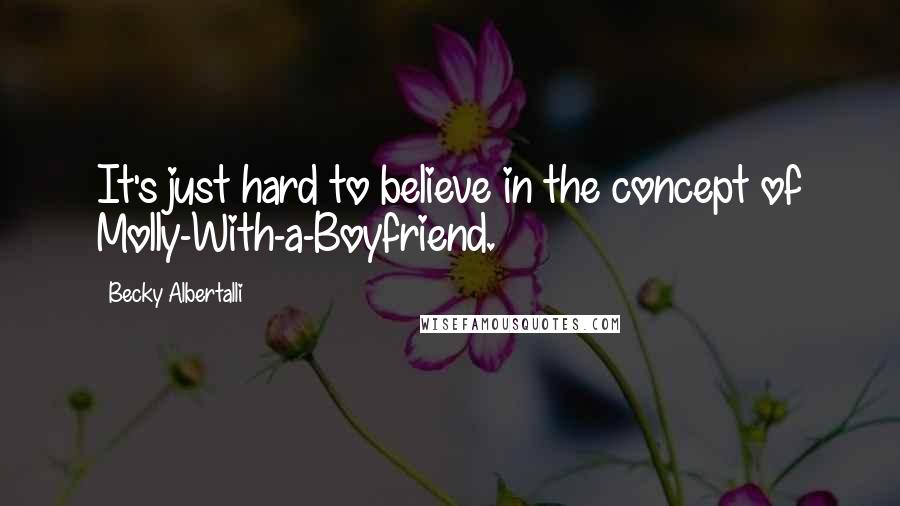 It's just hard to believe in the concept of Molly-With-a-Boyfriend.

Becky Albertalli

WISEFAMOUSQUOTES.COM